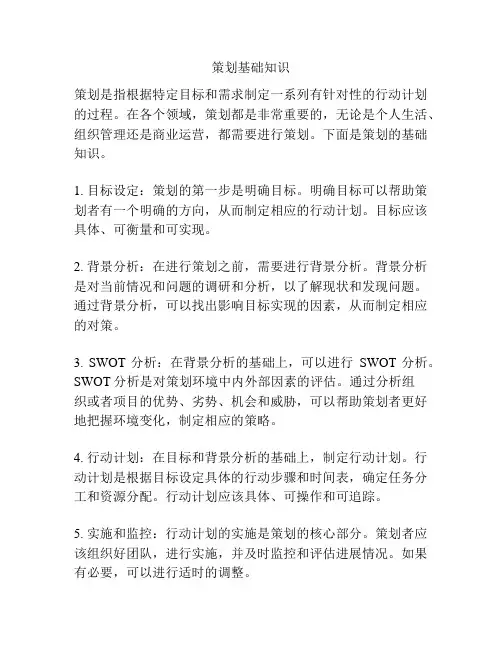 策划基础知识

策划是指根据特定目标和需求制定一系列有针对性的行动计划的过程。在各个领域，策划都是非常重要的，无论是个人生活、组织管理还是商业运营，都需要进行策划。下面是策划的基础知识。

1. 目标设定：策划的第一步是明确目标。明确目标可以帮助策划者有一个明确的方向，从而制定相应的行动计划。目标应该具体、可衡量和可实现。

2. 背景分析：在进行策划之前，需要进行背景分析。背景分析是对当前情况和问题的调研和分析，以了解现状和发现问题。通过背景分析，可以找出影响目标实现的因素，从而制定相应的对策。

3. SWOT 分析：在背景分析的基础上，可以进行 SWOT 分析。SWOT 分析是对策划环境中内外部因素的评估。通过分析组织或者项目的优势、劣势、机会和威胁，可以帮助策划者更好地把握环境变化，制定相应的策略。

4. 行动计划：在目标和背景分析的基础上，制定行动计划。行动计划是根据目标设定具体的行动步骤和时间表，确定任务分工和资源分配。行动计划应该具体、可操作和可追踪。

5. 实施和监控：行动计划的实施是策划的核心部分。策划者应该组织好团队，进行实施，并及时监控和评估进展情况。如果有必要，可以进行适时的调整。